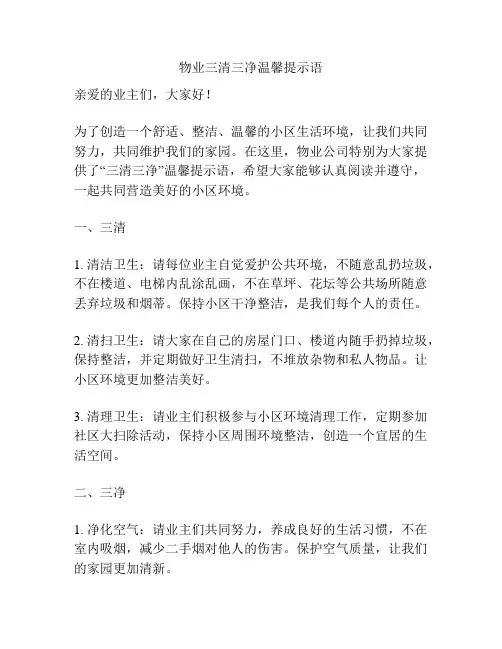 物业三清三净温馨提示语

亲爱的业主们，大家好！

为了创造一个舒适、整洁、温馨的小区生活环境，让我们共同努力，共同维护我们的家园。在这里，物业公司特别为大家提供了“三清三净”温馨提示语，希望大家能够认真阅读并遵守，一起共同营造美好的小区环境。

一、三清

1. 清洁卫生：请每位业主自觉爱护公共环境，不随意乱扔垃圾，不在楼道、电梯内乱涂乱画，不在草坪、花坛等公共场所随意丢弃垃圾和烟蒂。保持小区干净整洁，是我们每个人的责任。

2. 清扫卫生：请大家在自己的房屋门口、楼道内随手扔掉垃圾，保持整洁，并定期做好卫生清扫，不堆放杂物和私人物品。让小区环境更加整洁美好。

3. 清理卫生：请业主们积极参与小区环境清理工作，定期参加社区大扫除活动，保持小区周围环境整洁，创造一个宜居的生活空间。

二、三净

1. 净化空气：请业主们共同努力，养成良好的生活习惯，不在室内吸烟，减少二手烟对他人的伤害。保护空气质量，让我们的家园更加清新。